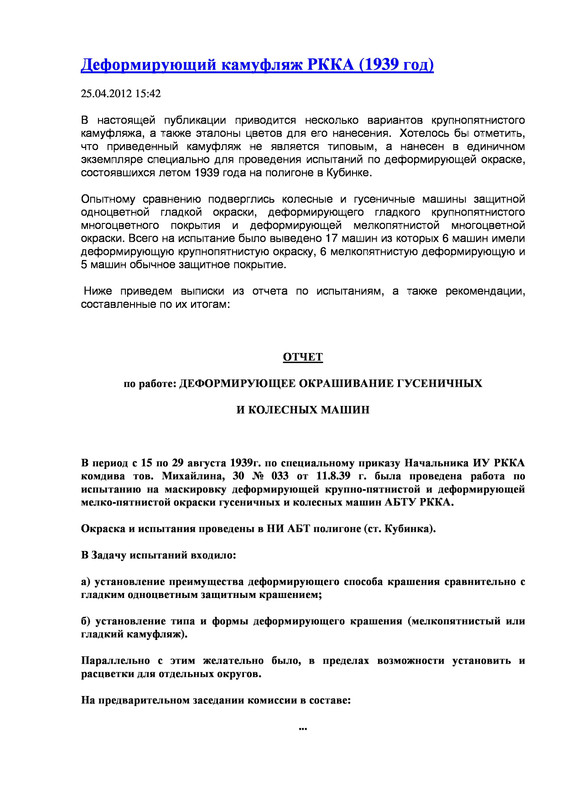 Деформирующий камуфляж РККА (1939 год)

25.04.2012 15:42

В настоящей публикации приводится несколько вариантов крупнопятнистого камуфляжа, а также эталоны цветов для его нанесения. Хотелось бы отметить, что приведенный камуфляж не является типовым, а нанесен в единичном экземпляре специально для проведения испытаний по деформирующей окраске, состоявшихся летом 1939 года на полигоне в Кубинке.

Опытному сравнению подверглись колесные и гусеничные машины защитной одноцветной гладкой окраски, деформирующего гладкого крупнопятнистого многоцветного покрытия и деформирующей мелкопятнистой многоцветной окраски. Всего на испытание было выведено 17 машин из которых 6 машин имели деформирующую крупнопятнистую окраску, 6 мелкопятнистую деформирующую и 5 машин обычное защитное покрытие.

Ниже приведем выписки из отчета по испытаниям, а также рекомендации, составленные по их итогам:

ОТЧЕТ

по работе: ДЕФОРМИРУЮЩЕЕ ОКРАШИВАНИЕ ГУСЕНИЧНЫХ

И КОЛЕСНЫХ МАШИН

В период с 15 по 29 августа 1939г. по специальному приказу Начальника ИУ РККА комдива тов. Михайлина, 30 № 033 от 11.8.39 г. была проведена работа по испытанию на маскировку деформирующей крупно-пятнистой и деформирующей мелко-пятнистой окраски гусеничных и колесных машин АБТУ РККА.

Окраска и испытания проведены в НИ АБТ полигоне (ст. Кубинка).

В Задачу испытаний входило:

а) установление преимущества деформирующего способа крашения сравнительно с гладким одноцветным защитным крашением;

б) установление типа и формы деформирующего крашения (мелкопятнистый или гладкий камуфляж).

Параллельно с этим желательно было, в пределах возможности установить и расцветки для отдельных округов.

На предварительном заседании комиссии в составе:

...